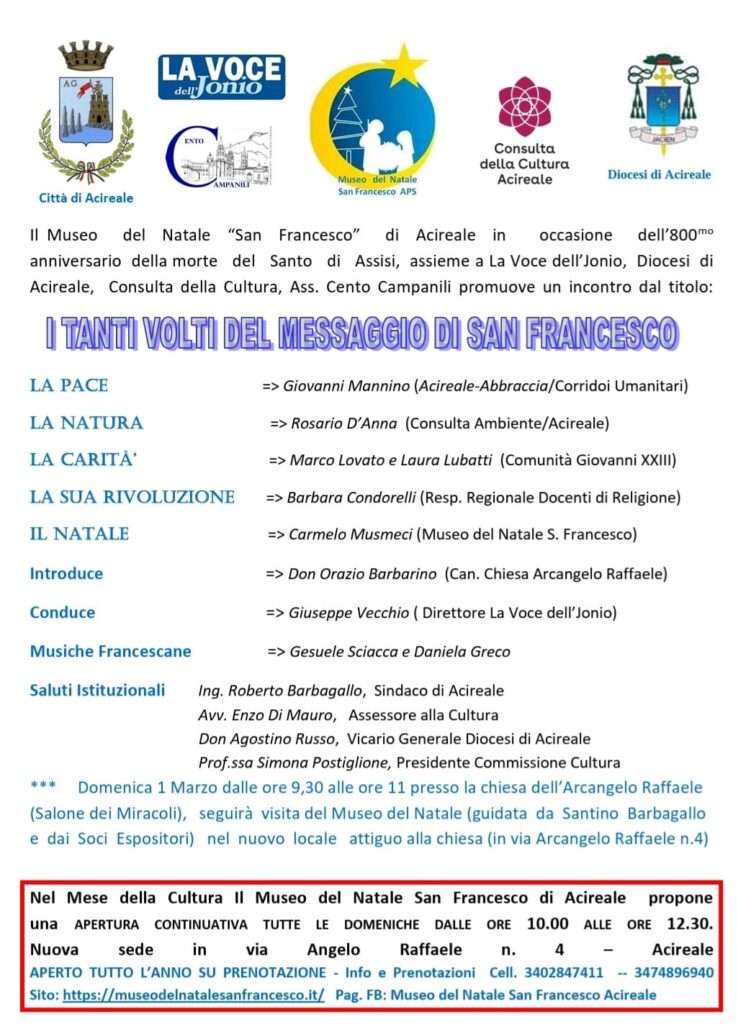 AG

Città di Acireale

LA VOCE dell'Jonio

CENTO CAMPANILI

Museo del Natale San Francesco APS

Consulta della Cultura Acireale

JACIEN

Diocesi di Acireale

Il Museo del Natale "San Francesco" di Acireale in occasione dell'800$^{mo}$ anniversario della morte del Santo di Assisi, assieme a La Voce dell'Jonio, Diocesi di Acireale, Consulta della Cultura, Ass. Cento Campanili promuove un incontro dal titolo:

I TANTI VOLTI DEL MESSAGGIO DI SAN FRANCESCO

LA PACE => Giovanni Mannino (Acireale-Abbraccia/Corridoi Umanitari)

LA NATURA => Rosario D'Anna (Consulta Ambiente/Acireale)

LA CARITÀ' => Marco Lovato e Laura Lubatti (Comunità Giovanni XXIII)

LA SUA RIVOLUZIONE => Barbara Condorelli (Resp. Regionale Docenti di Religione)

IL NATALE => Carmelo Musmeci (Museo del Natale S. Francesco)

Introduce => Don Orazio Barbarino (Can. Chiesa Arcangelo Raffaele)

Conduce => Giuseppe Vecchio ( Direttore La Voce dell'Jonio)

Musiche Francescane => Gesuele Sciacca e Daniela Greco

Saluti Istituzionali Ing. Roberto Barbagallo, Sindaco di Acireale
Avv. Enzo Di Mauro, Assessore alla Cultura
Don Agostino Russo, Vicario Generale Diocesi di Acireale
Prof.ssa Simona Postiglione, Presidente Commissione Cultura

*** Domenica 1 Marzo dalle ore 9,30 alle ore 11 presso la chiesa dell'Arcangelo Raffaele (Salone dei Miracoli), seguirà visita del Museo del Natale (guidata da Santino Barbagallo e dai Soci Espositori) nel nuovo locale attiguo alla chiesa (in via Arcangelo Raffaele n.4)

Nel Mese della Cultura Il Museo del Natale San Francesco di Acireale propone una APERTURA CONTINUATIVA TUTTE LE DOMENICHE DALLE ORE 10.00 ALLE ORE 12.30. Nuova sede in via Angelo Raffaele n. 4 – Acireale
APERTO TUTTO L'ANNO SU PRENOTAZIONE - Info e Prenotazioni Cell. 3402847411 -- 3474896940
Sito: https://museodelnatalesanfrancesco.it/ Pag. FB: Museo del Natale San Francesco Acireale